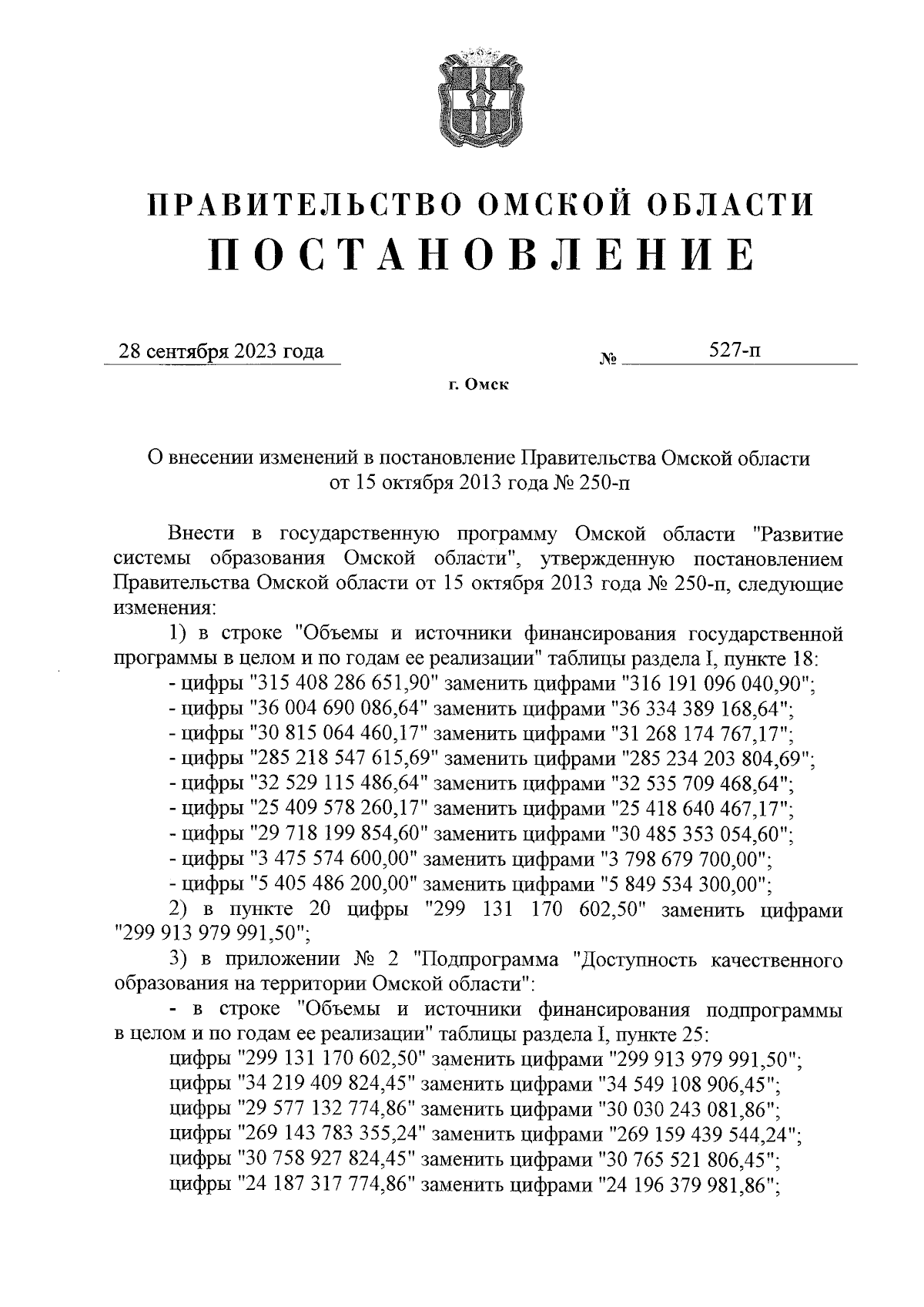 ПРАВИТЕЛЬСТВО ОМСКОЙ ОБЛАСТИ
ПОСТАНОВЛЕНИЕ

28 сентября 2023 года № 527-п

г. Омск

О внесении изменений в постановление Правительства Омской области от 15 октября 2013 года № 250-п

Внести в государственную программу Омской области "Развитие системы образования Омской области", утвержденную постановлением Правительства Омской области от 15 октября 2013 года № 250-п, следующие изменения:

1) в строке "Объемы и источники финансирования государственной программы в целом и по годам ее реализации" таблицы раздела I, пункте 18:

- цифры "315 408 286 651,90" заменить цифрами "316 191 096 040,90";

- цифры "36 004 690 086,64" заменить цифрами "36 334 389 168,64";

- цифры "30 815 064 460,17" заменить цифрами "31 268 174 767,17";

- цифры "285 218 547 615,69" заменить цифрами "285 234 203 804,69";

- цифры "32 529 115 486,64" заменить цифрами "32 535 709 468,64";

- цифры "25 409 578 260,17" заменить цифрами "25 418 640 467,17";

- цифры "29 718 199 854,60" заменить цифрами "30 485 353 054,60";

- цифры "3 475 574 600,00" заменить цифрами "3 798 679 700,00";

- цифры "5 405 486 200,00" заменить цифрами "5 849 534 300,00";

2) в пункте 20 цифры "299 131 170 602,50" заменить цифрами "299 913 979 991,50";

3) в приложении № 2 "Подпрограмма "Доступность качественного образования на территории Омской области":

- в строке "Объемы и источники финансирования подпрограммы в целом и по годам ее реализации" таблицы раздела I, пункте 25:

цифры "299 131 170 602,50" заменить цифрами "299 913 979 991,50";

цифры "34 219 409 824,45" заменить цифрами "34 549 108 906,45";

цифры "29 577 132 774,86" заменить цифрами "30 030 243 081,86";

цифры "269 143 783 355,24" заменить цифрами "269 159 439 544,24";

цифры "30 758 927 824,45" заменить цифрами "30 765 521 806,45";

цифры "24 187 317 774,86" заменить цифрами "24 196 379 981,86";